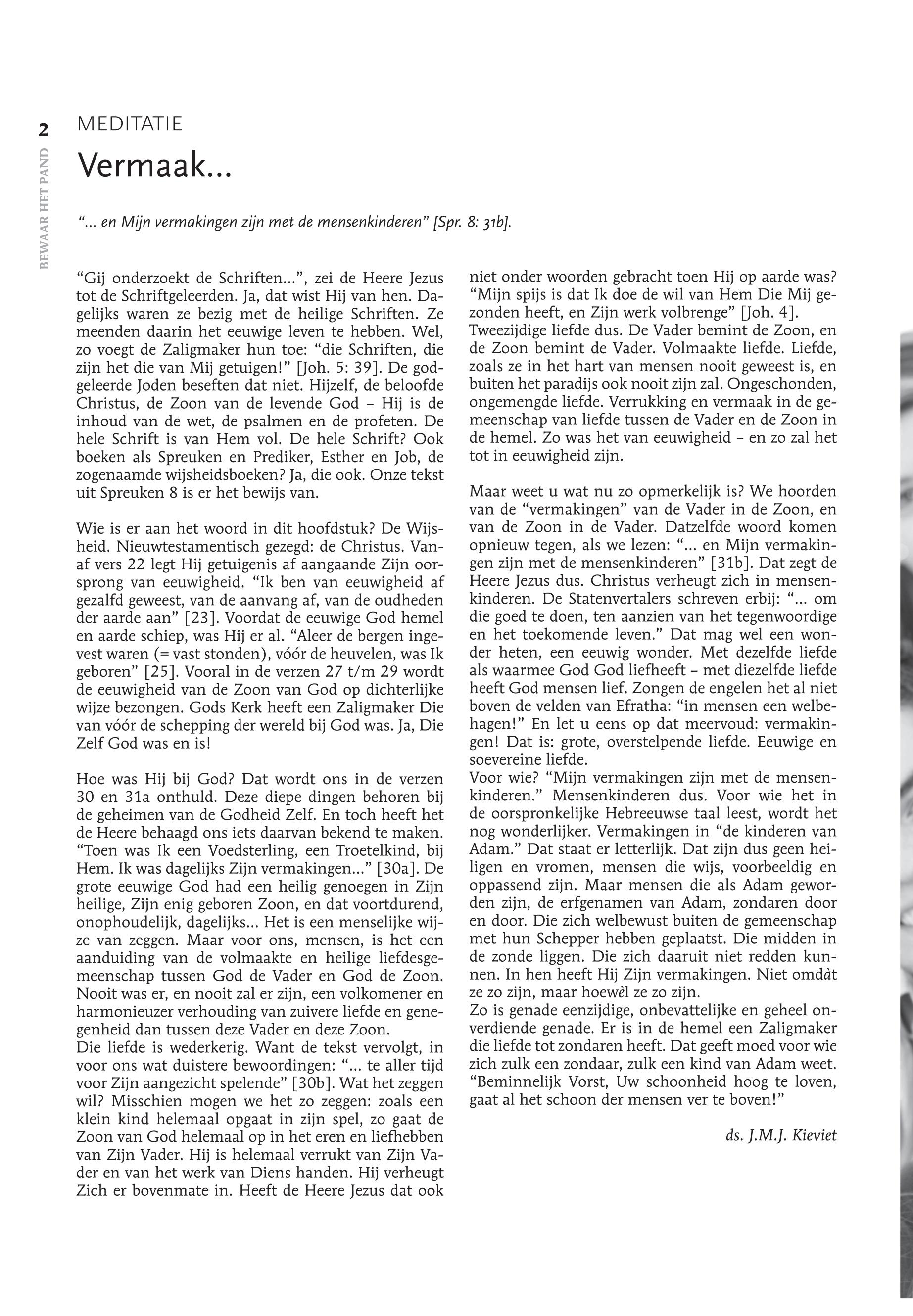 2

BEWAAR HET PAND

MEDITATIE

Vermaak...

"... en Mijn vermakingen zijn met de mensenkinderen" [Spr. 8: 31b].

"Gij onderzoekt de Schriften...", zei de Heere Jezus tot de Schriftgeleerden. Ja, dat wist Hij van hen. Dagelijks waren ze bezig met de heilige Schriften. Ze meenden daarin het eeuwige leven te hebben. Wel, zo voegt de Zaligmaker hun toe: "die Schriften, die zijn het die van Mij getuigen!" [Joh. 5: 39]. De godgeleerde Joden beseften dat niet. Hijzelf, de beloofde Christus, de Zoon van de levende God – Hij is de inhoud van de wet, de psalmen en de profeten. De hele Schrift is van Hem vol. De hele Schrift? Ook boeken als Spreuken en Prediker, Esther en Job, de zogenaamde wijsheidsboeken? Ja, die ook. Onze tekst uit Spreuken 8 is er het bewijs van.

Wie is er aan het woord in dit hoofdstuk? De Wijsheid. Nieuwtestamentisch gezegd: de Christus. Vanaf vers 22 legt Hij getuigenis af aangaande Zijn oorsprong van eeuwigheid. "Ik ben van eeuwigheid af gezalfd geweest, van de aanvang af, van de oudheden der aarde aan" [23]. Voordat de eeuwige God hemel en aarde schiep, was Hij er al. "Aleer de bergen ingevest waren (= vast stonden), vóór de heuvelen, was Ik geboren" [25]. Vooral in de verzen 27 t/m 29 wordt de eeuwigheid van de Zoon van God op dichterlijke wijze bezongen. Gods Kerk heeft een Zaligmaker Die van vóór de schepping der wereld bij God was. Ja, Die Zelf God was en is!

Hoe was Hij bij God? Dat wordt ons in de verzen 30 en 31a onthuld. Deze diepe dingen behoren bij de geheimen van de Godheid Zelf. En toch heeft het de Heere behaagd ons iets daarvan bekend te maken. "Toen was Ik een Voedsterling, een Troetelkind, bij Hem. Ik was dagelijks Zijn vermakingen..." [30a]. De grote eeuwige God had een heilig genoegen in Zijn heilige, Zijn enig geboren Zoon, en dat voortdurend, onophoudelijk, dagelijks... Het is een menselijke wijze van zeggen. Maar voor ons, mensen, is het een aanduiding van de volmaakte en heilige liefdesgemeenschap tussen God de Vader en God de Zoon. Nooit was er, en nooit zal er zijn, een volkomener en harmonieuzer verhouding van zuivere liefde en genegenheid dan tussen deze Vader en deze Zoon.
Die liefde is wederkerig. Want de tekst vervolgt, in voor ons wat duistere bewoordingen: "... te aller tijd voor Zijn aangezicht spelende" [30b]. Wat het zeggen wil? Misschien mogen we het zo zeggen: zoals een klein kind helemaal opgaat in zijn spel, zo gaat de Zoon van God helemaal op in het eren en liefhebben van Zijn Vader. Hij is helemaal verrukt van Zijn Vader en van het werk van Diens handen. Hij verheugt Zich er bovenmate in. Heeft de Heere Jezus dat ook niet onder woorden gebracht toen Hij op aarde was? "Mijn spijs is dat Ik doe de wil van Hem Die Mij gezonden heeft, en Zijn werk volbrenge" [Joh. 4]. Tweezijdige liefde dus. De Vader bemint de Zoon, en de Zoon bemint de Vader. Volmaakte liefde. Liefde, zoals ze in het hart van mensen nooit geweest is, en buiten het paradijs ook nooit zijn zal. Ongeschonden, ongemengde liefde. Verrukking en vermaak in de gemeenschap van liefde tussen de Vader en de Zoon in de hemel. Zo was het van eeuwigheid – en zo zal het tot in eeuwigheid zijn.

Maar weet u wat nu zo opmerkelijk is? We hoorden van de "vermakingen" van de Vader in de Zoon, en van de Zoon in de Vader. Datzelfde woord komen opnieuw tegen, als we lezen: "... en Mijn vermakingen zijn met de mensenkinderen" [31b]. Dat zegt de Heere Jezus dus. Christus verheugt zich in mensenkinderen. De Statenvertalers schreven erbij: "... om die goed te doen, ten aanzien van het tegenwoordige en het toekomende leven." Dat mag wel een wonder heten, een eeuwig wonder. Met dezelfde liefde als waarmee God God liefheeft – met diezelfde liefde heeft God mensen lief. Zongen de engelen het al niet boven de velden van Efratha: "in mensen een welbehagen!" En let u eens op dat meervoud: vermakingen! Dat is: grote, overstelpende liefde. Eeuwige en soevereine liefde.
Voor wie? "Mijn vermakingen zijn met de mensenkinderen." Mensenkinderen dus. Voor wie het in de oorspronkelijke Hebreeuwse taal leest, wordt het nog wonderlijker. Vermakingen in "de kinderen van Adam." Dat staat er letterlijk. Dat zijn dus geen heiligen en vromen, mensen die wijs, voorbeeldig en oppassend zijn. Maar mensen die als Adam geworden zijn, de erfgenamen van Adam, zondaren door en door. Die zich welbewust buiten de gemeenschap met hun Schepper hebben geplaatst. Die midden in de zonde liggen. Die zich daaruit niet redden kunnen. In hen heeft Hij Zijn vermakingen. Niet omdàt ze zo zijn, maar hoewèl ze zo zijn.
Zo is genade eenzijdige, onbevattelijke en geheel onverdiende genade. Er is in de hemel een Zaligmaker die liefde tot zondaren heeft. Dat geeft moed voor wie zich zulk een zondaar, zulk een kind van Adam weet. "Beminnelijk Vorst, Uw schoonheid hoog te loven, gaat al het schoon der mensen ver te boven!"

ds. J.M.J. Kieviet